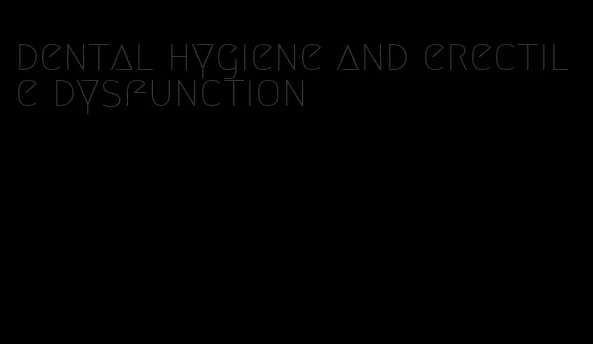 dental hygiene and erectile dysfunction